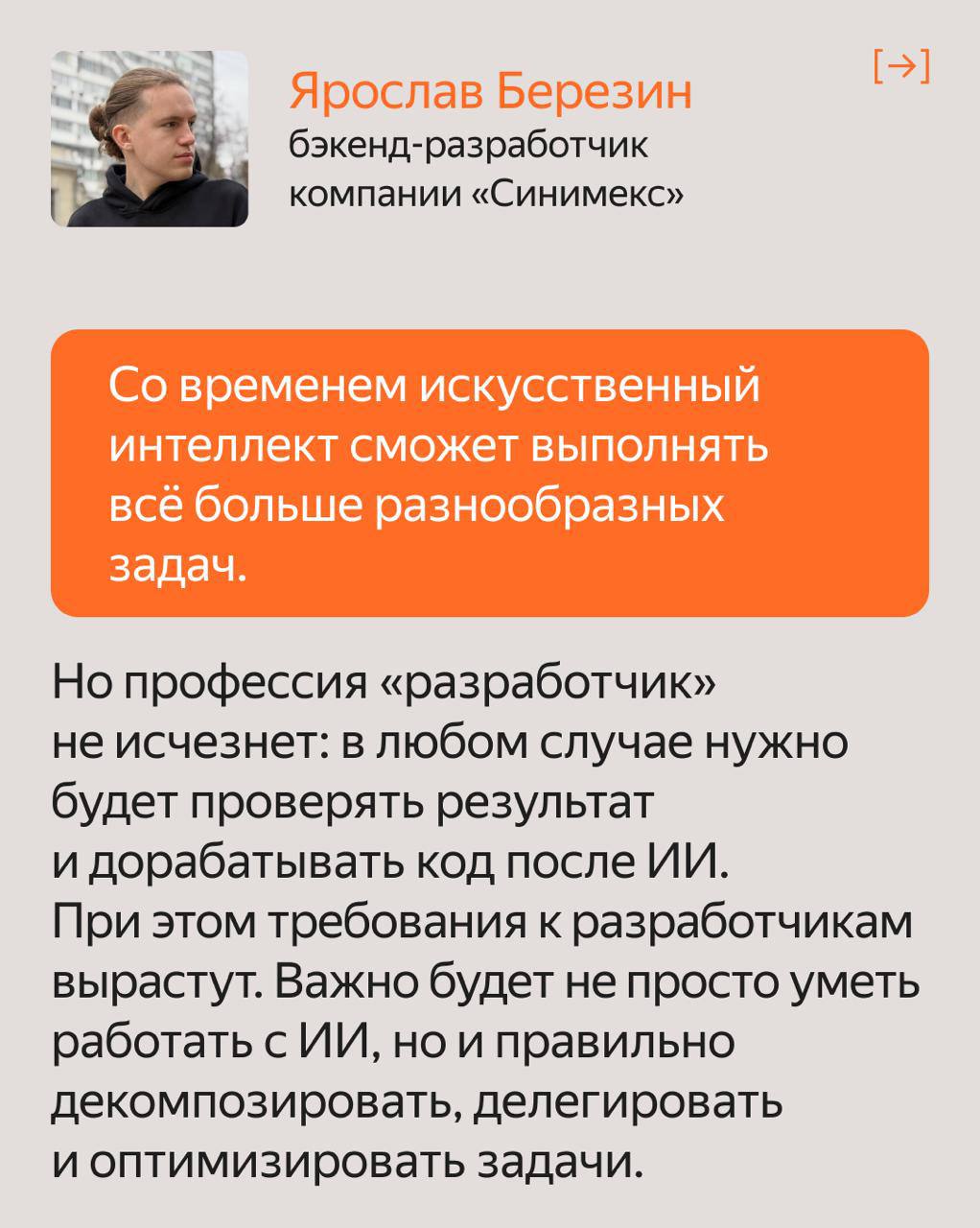 Ярослав Березин
бэкенд-разработчик
компании «Синимекс»

[→]

Со временем искусственный интеллект сможет выполнять всё больше разнообразных задач.

Но профессия «разработчик» не исчезнет: в любом случае нужно будет проверять результат и дорабатывать код после ИИ. При этом требования к разработчикам вырастут. Важно будет не просто уметь работать с ИИ, но и правильно декомпозировать, делегировать и оптимизировать задачи.